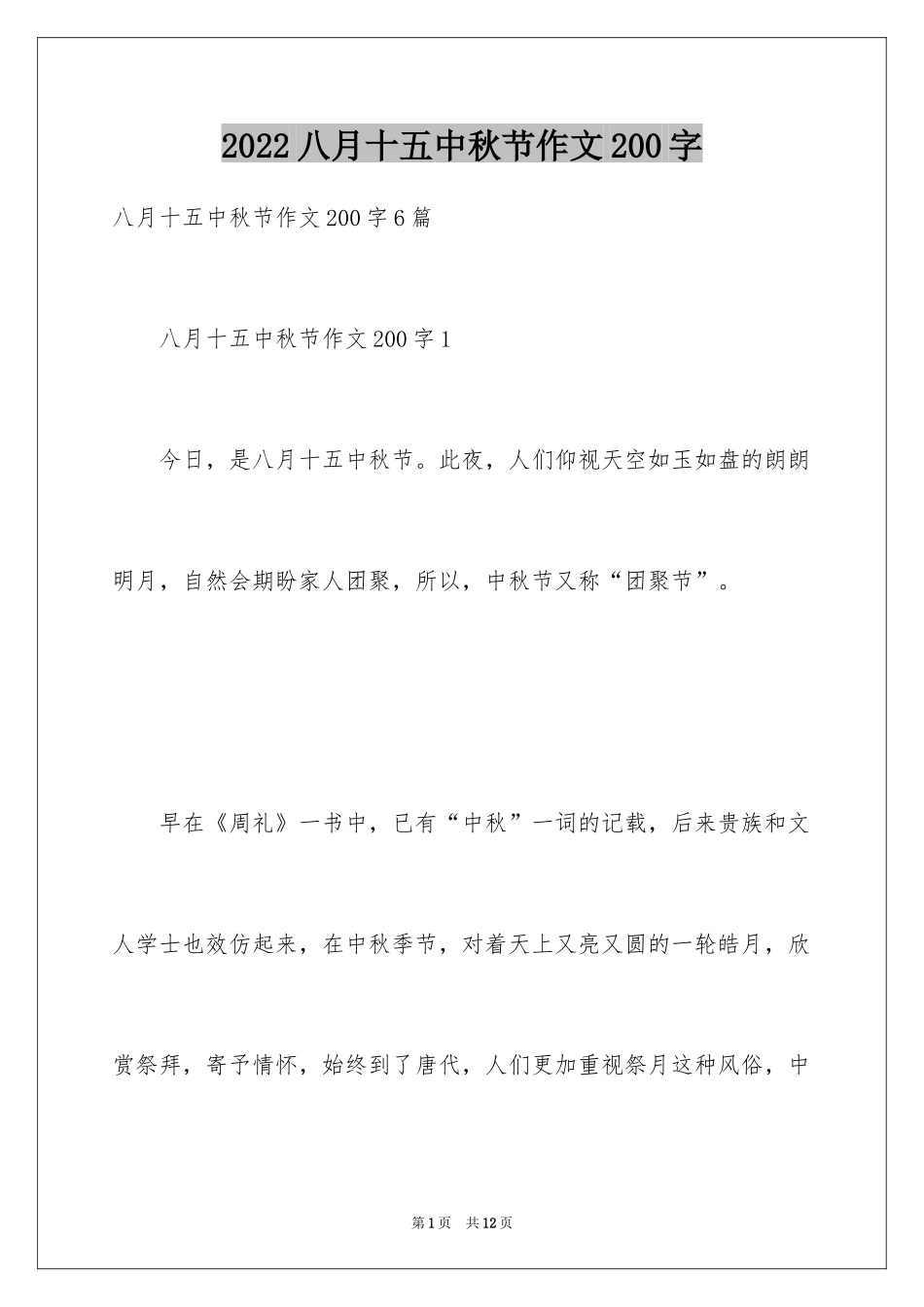 2022 八月十五中秋节作文 200 字

八月十五中秋节作文 200 字 6 篇

八月十五中秋节作文 200 字 1

今日，是八月十五中秋节。此夜，人们仰视天空如玉如盘的朗朗明月，自然会期盼家人团聚，所以，中秋节又称“团聚节”。

早在《周礼》一书中，已有“中秋”一词的记载，后来贵族和文人学士也效仿起来，在中秋季节，对着天上又亮又圆的一轮皓月，欣赏祭拜，寄予情怀，始终到了唐代，人们更加重视祭月这种风俗，中

第 1 页 共 12 页